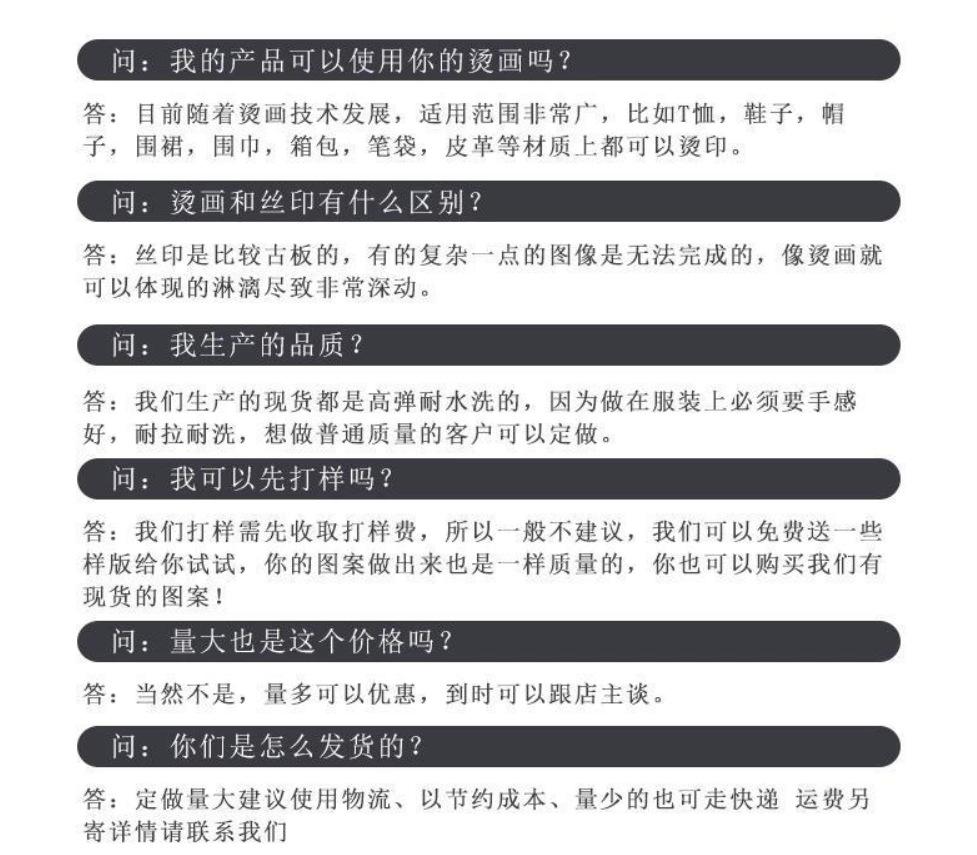 问：我的产品可以使用你的烫画吗？

答：目前随着烫画技术发展，适用范围非常广，比如T恤，鞋子，帽子，围裙，围巾，箱包，笔袋，皮革等材质上都可以烫印。

问：烫画和丝印有什么区别？

答：丝印是比较古板的，有的复杂一点的图像是无法完成的，像烫画就可以体现的淋漓尽致非常深动。

问：我生产的品质？

答：我们生产的现货都是高弹耐水洗的，因为做在服装上必须要手感好，耐拉耐洗，想做普通质量的客户可以定做。

问：我可以先打样吗？

答：我们打样需先收取打样费，所以一般不建议，我们可以免费送一些样版给你试试，你的图案做出来也是一样质量的，你也可以购买我们有现货的图案！

问：量大也是这个价格吗？

答：当然不是，量多可以优惠，到时可以跟店主谈。

问：你们是怎么发货的？

答：定做量大建议使用物流、以节约成本、量少的也可走快递 运费另寄详情请联系我们